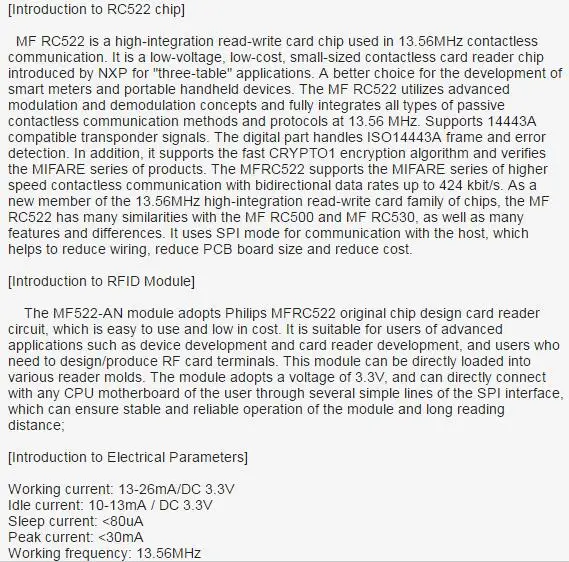 [Introduction to RC522 chip]

MF RC522 is a high-integration read-write card chip used in 13.56MHz contactless communication. It is a low-voltage, low-cost, small-sized contactless card reader chip introduced by NXP for "three-table" applications. A better choice for the development of smart meters and portable handheld devices. The MF RC522 utilizes advanced modulation and demodulation concepts and fully integrates all types of passive contactless communication methods and protocols at 13.56 MHz. Supports 14443A compatible transponder signals. The digital part handles ISO14443A frame and error detection. In addition, it supports the fast CRYPTO1 encryption algorithm and verifies the MIFARE series of products. The MFRC522 supports the MIFARE series of higher speed contactless communication with bidirectional data rates up to 424 kbit/s. As a new member of the 13.56MHz high-integration read-write card family of chips, the MF RC522 has many similarities with the MF RC500 and MF RC530, as well as many features and differences. It uses SPI mode for communication with the host, which helps to reduce wiring, reduce PCB board size and reduce cost.

[Introduction to RFID Module]

The MF522-AN module adopts Philips MFRC522 original chip design card reader circuit, which is easy to use and low in cost. It is suitable for users of advanced applications such as device development and card reader development, and users who need to design/produce RF card terminals. This module can be directly loaded into various reader molds. The module adopts a voltage of 3.3V, and can directly connect with any CPU motherboard of the user through several simple lines of the SPI interface, which can ensure stable and reliable operation of the module and long reading distance;

[Introduction to Electrical Parameters]

Working current: 13-26mA/DC 3.3V
Idle current: 10-13mA / DC 3.3V
Sleep current: <80uA
Peak current: <30mA
Working frequency: 13.56MHz